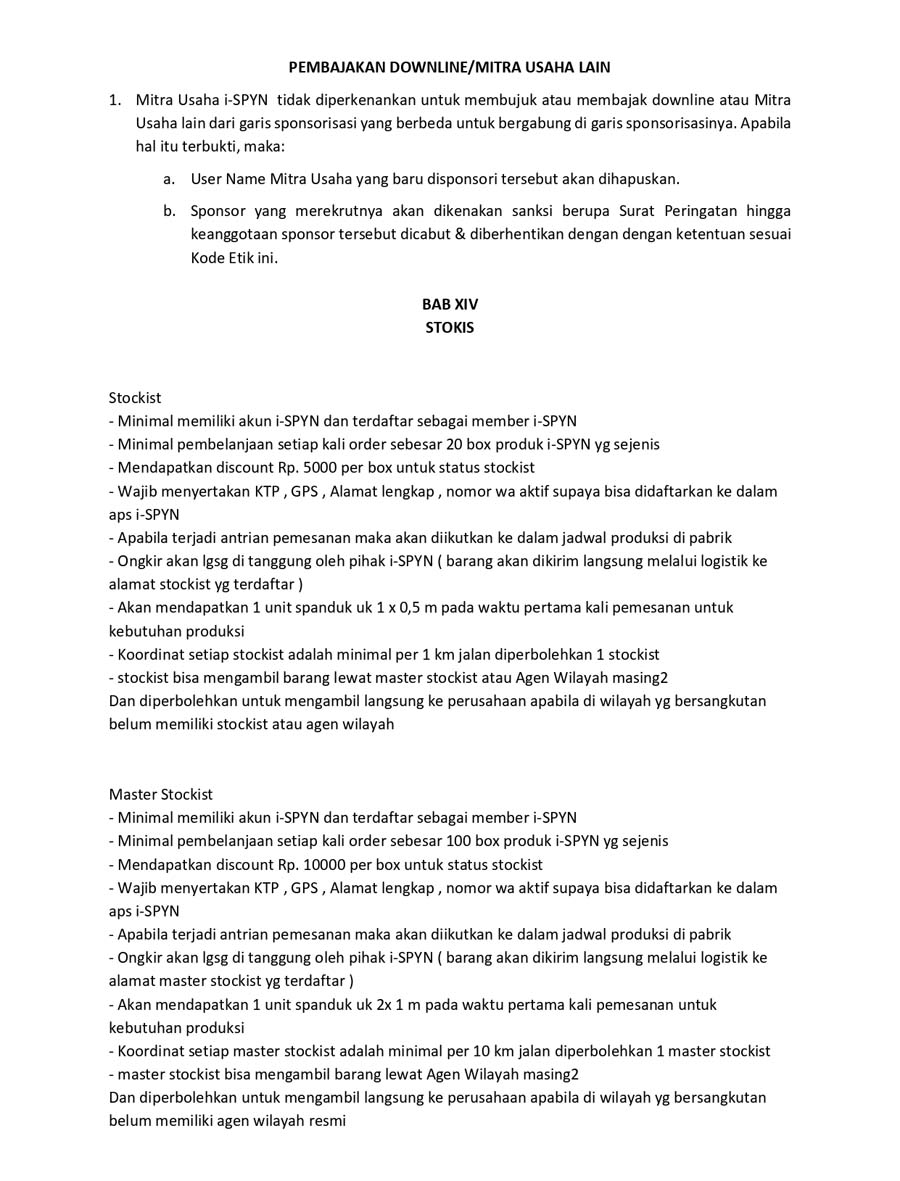 PEMBAJAKAN DOWNLINE/MITRA USAHA LAIN

1. Mitra Usaha i-SPYN tidak diperkenankan untuk membujuk atau membajak downline atau Mitra Usaha lain dari garis sponsorisasi yang berbeda untuk bergabung di garis sponsorisasinya. Apabila hal itu terbukti, maka:

a. User Name Mitra Usaha yang baru disponsori tersebut akan dihapuskan.

b. Sponsor yang merekrutnya akan dikenakan sanksi berupa Surat Peringatan hingga keanggotaan sponsor tersebut dicabut & diberhentikan dengan dengan ketentuan sesuai Kode Etik ini.

BAB XIV
STOKIS

Stockist
- Minimal memiliki akun i-SPYN dan terdaftar sebagai member i-SPYN
- Minimal pembelanjaan setiap kali order sebesar 20 box produk i-SPYN yg sejenis
- Mendapatkan discount Rp. 5000 per box untuk status stockist
- Wajib menyertakan KTP , GPS , Alamat lengkap , nomor wa aktif supaya bisa didaftarkan ke dalam aps i-SPYN
- Apabila terjadi antrian pemesanan maka akan diikutkan ke dalam jadwal produksi di pabrik
- Ongkir akan lgsg di tanggung oleh pihak i-SPYN ( barang akan dikirim langsung melalui logistik ke alamat stockist yg terdaftar )
- Akan mendapatkan 1 unit spanduk uk 1 x 0,5 m pada waktu pertama kali pemesanan untuk kebutuhan produksi
- Koordinat setiap stockist adalah minimal per 1 km jalan diperbolehkan 1 stockist
- stockist bisa mengambil barang lewat master stockist atau Agen Wilayah masing2
Dan diperbolehkan untuk mengambil langsung ke perusahaan apabila di wilayah yg bersangkutan belum memiliki stockist atau agen wilayah

Master Stockist
- Minimal memiliki akun i-SPYN dan terdaftar sebagai member i-SPYN
- Minimal pembelanjaan setiap kali order sebesar 100 box produk i-SPYN yg sejenis
- Mendapatkan discount Rp. 10000 per box untuk status stockist
- Wajib menyertakan KTP , GPS , Alamat lengkap , nomor wa aktif supaya bisa didaftarkan ke dalam aps i-SPYN
- Apabila terjadi antrian pemesanan maka akan diikutkan ke dalam jadwal produksi di pabrik
- Ongkir akan lgsg di tanggung oleh pihak i-SPYN ( barang akan dikirim langsung melalui logistik ke alamat master stockist yg terdaftar )
- Akan mendapatkan 1 unit spanduk uk 2x 1 m pada waktu pertama kali pemesanan untuk kebutuhan produksi
- Koordinat setiap master stockist adalah minimal per 10 km jalan diperbolehkan 1 master stockist
- master stockist bisa mengambil barang lewat Agen Wilayah masing2
Dan diperbolehkan untuk mengambil langsung ke perusahaan apabila di wilayah yg bersangkutan belum memiliki agen wilayah resmi